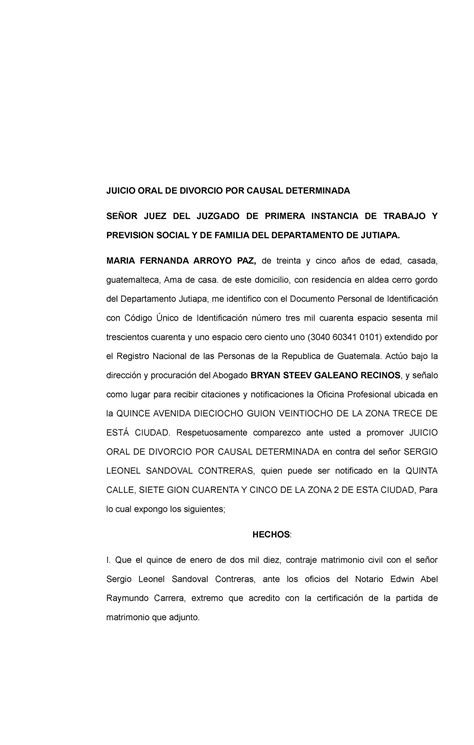 JUICIO ORAL DE DIVORCIO POR CAUSAL DETERMINADA

SEÑOR JUEZ DEL JUZGADO DE PRIMERA INSTANCIA DE TRABAJO Y PREVISION SOCIAL Y DE FAMILIA DEL DEPARTAMENTO DE JUTIAPA.

MARIA FERNANDA ARROYO PAZ, de treinta y cinco años de edad, casada, guatemalteca, Ama de casa. de este domicilio, con residencia en aldea cerro gordo del Departamento Jutiapa, me identifico con el Documento Personal de Identificación con Código Único de Identificación número tres mil cuarenta espacio sesenta mil trescientos cuarenta y uno espacio cero ciento uno (3040 60341 0101) extendido por el Registro Nacional de las Personas de la Republica de Guatemala. Actúo bajo la dirección y procuración del Abogado BRYAN STEEV GALEANO RECINOS, y señalo como lugar para recibir citaciones y notificaciones la Oficina Profesional ubicada en la QUINCE AVENIDA DIECIOCHO GUION VEINTIOCHO DE LA ZONA TRECE DE ESTÁ CIUDAD. Respetuosamente comparezco ante usted a promover JUICIO ORAL DE DIVORCIO POR CAUSAL DETERMINADA en contra del señor SERGIO LEONEL SANDOVAL CONTRERAS, quien puede ser notificado en la QUINTA CALLE, SIETE GION CUARENTA Y CINCO DE LA ZONA 2 DE ESTA CIUDAD, Para lo cual expongo los siguientes;

HECHOS:

I. Que el quince de enero de dos mil diez, contraje matrimonio civil con el señor Sergio Leonel Sandoval Contreras, ante los oficios del Notario Edwin Abel Raymundo Carrera, extremo que acredito con la certificación de la partida de matrimonio que adjunto.